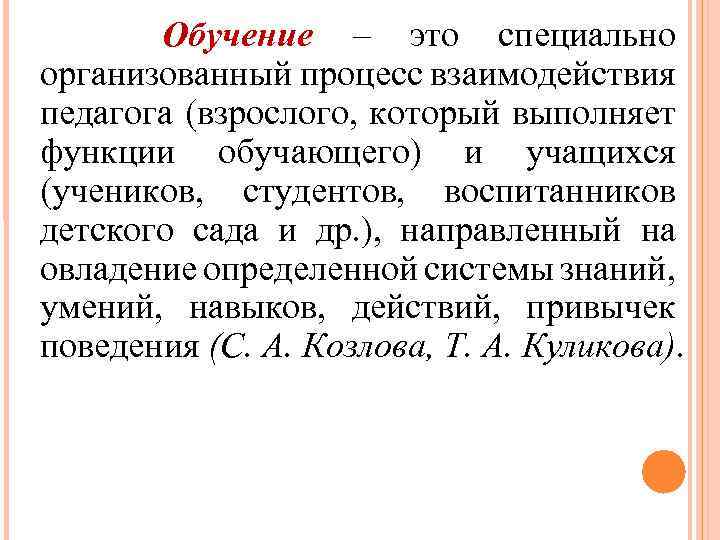 Обучение – это специально организованный процесс взаимодействия педагога (взрослого, который выполняет функции обучающего) и учащихся (учеников, студентов, воспитанников детского сада и др.), направленный на овладение определенной системы знаний, умений, навыков, действий, привычек поведения (С. А. Козлова, Т. А. Куликова).